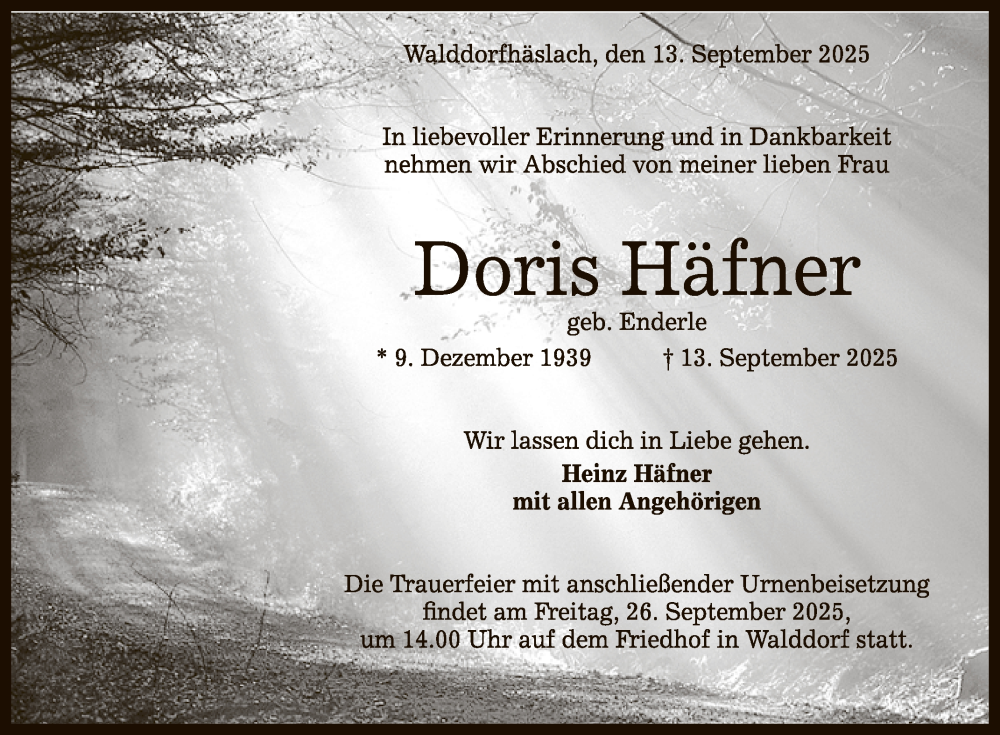 Walddorfhäslach, den 13. September 2025

In liebevoller Erinnerung und in Dankbarkeit
nehmen wir Abschied von meiner lieben Frau

Doris Häfner

geb. Enderle

* 9. Dezember 1939   † 13. September 2025

Wir lassen dich in Liebe gehen.

Heinz Häfner
mit allen Angehörigen

Die Trauerfeier mit anschließender Urnenbeisetzung findet am Freitag, 26. September 2025, um 14.00 Uhr auf dem Friedhof in Walddorf statt.